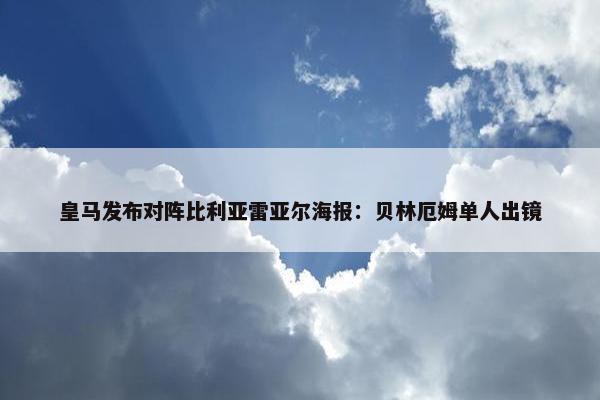 皇马发布对阵比利亚雷亚尔海报：贝林厄姆单人出镜